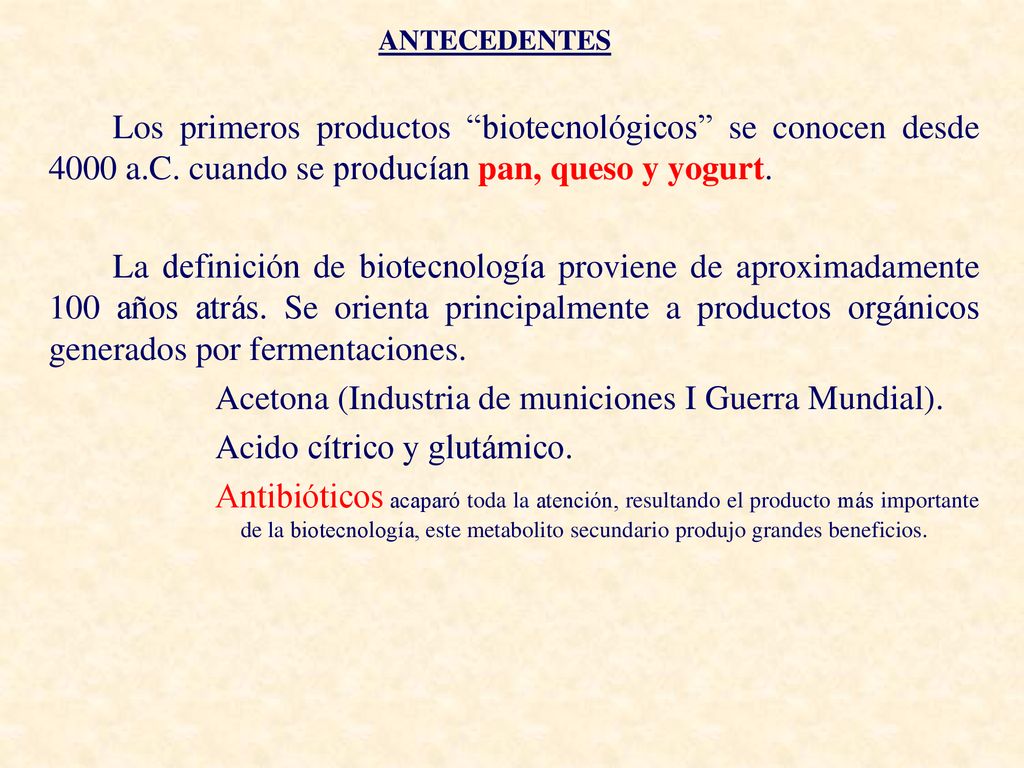 ANTECEDENTES

Los primeros productos “biotecnológicos” se conocen desde 4000 a.C. cuando se producían pan, queso y yogurt.

La definición de biotecnología proviene de aproximadamente 100 años atrás. Se orienta principalmente a productos orgánicos generados por fermentaciones.

Acetona (Industria de municiones I Guerra Mundial).

Acido cítrico y glutámico.

Antibióticos acaparó toda la atención, resultando el producto más importante de la biotecnología, este metabolito secundario produjo grandes beneficios.